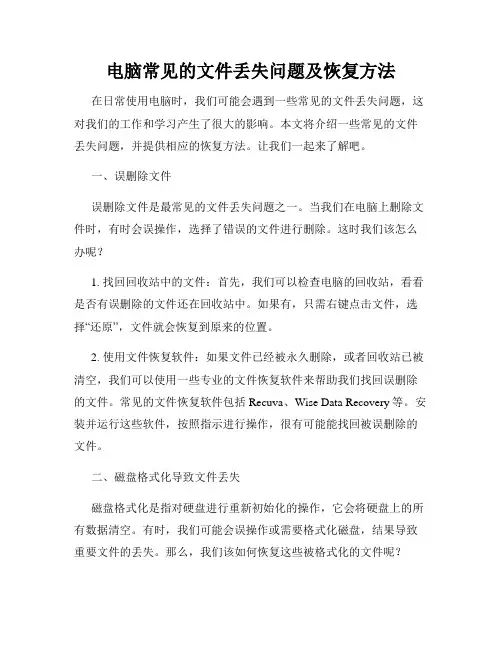 电脑常见的文件丢失问题及恢复方法

在日常使用电脑时，我们可能会遇到一些常见的文件丢失问题，这对我们的工作和学习产生了很大的影响。本文将介绍一些常见的文件丢失问题，并提供相应的恢复方法。让我们一起来了解吧。

一、误删除文件

误删除文件是最常见的文件丢失问题之一。当我们在电脑上删除文件时，有时会误操作，选择了错误的文件进行删除。这时我们该怎么办呢？

1. 找回回收站中的文件：首先，我们可以检查电脑的回收站，看看是否有误删除的文件还在回收站中。如果有，只需右键点击文件，选择“还原”，文件就会恢复到原来的位置。

2. 使用文件恢复软件：如果文件已经被永久删除，或者回收站已被清空，我们可以使用一些专业的文件恢复软件来帮助我们找回误删除的文件。常见的文件恢复软件包括 Recuva、Wise Data Recovery 等。安装并运行这些软件，按照指示进行操作，很有可能能找回被误删除的文件。

二、磁盘格式化导致文件丢失

磁盘格式化是指对硬盘进行重新初始化的操作，它会将硬盘上的所有数据清空。有时，我们可能会误操作或需要格式化磁盘，结果导致重要文件的丢失。那么，我们该如何恢复这些被格式化的文件呢？